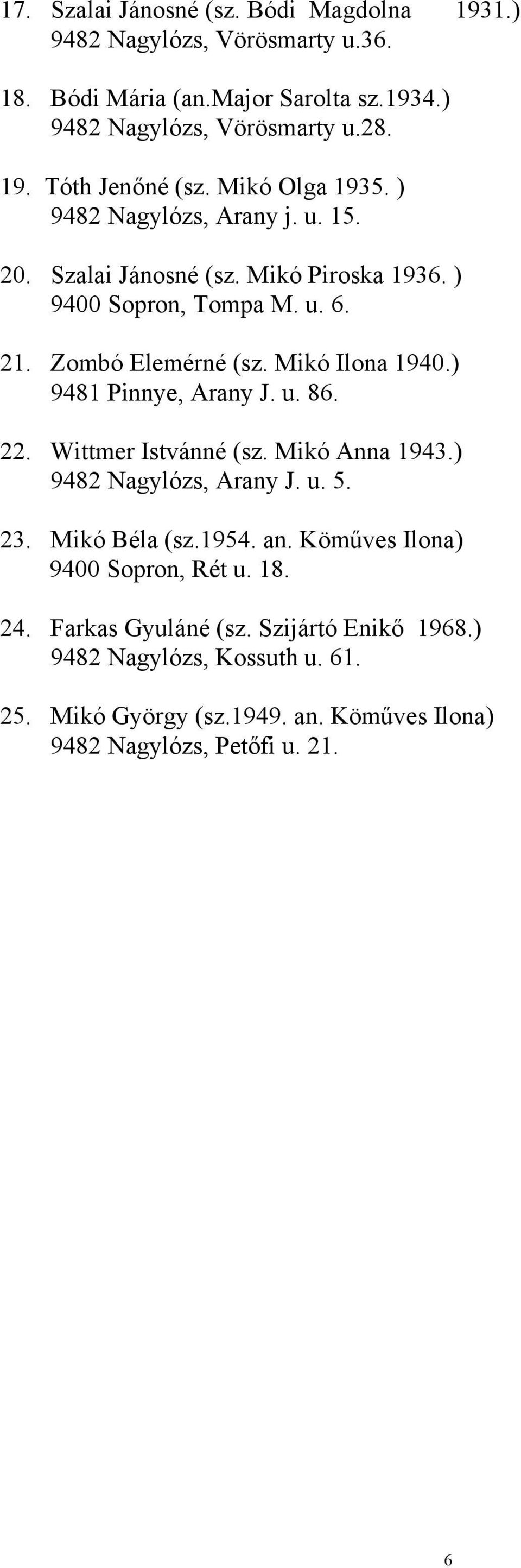 17. Szalai Jánosné (sz. Bódi Magdolna 1931.)
9482 Nagylózs, Vörösmarty u.36.

18. Bódi Mária (an.Major Sarolta sz.1934.)
9482 Nagylózs, Vörösmarty u.28.

19. Tóth Jenőné (sz. Mikó Olga 1935. )
9482 Nagylózs, Arany j. u. 15.

20. Szalai Jánosné (sz. Mikó Piroska 1936. )
9400 Sopron, Tompa M. u. 6.

21. Zombó Elemérné (sz. Mikó Ilona 1940.)
9481 Pinnye, Arany J. u. 86.

22. Wittmer Istvánné (sz. Mikó Anna 1943.)
9482 Nagylózs, Arany J. u. 5.

23. Mikó Béla (sz.1954. an. Köműves Ilona)
9400 Sopron, Rét u. 18.

24. Farkas Gyuláné (sz. Szijártó Enikő 1968.)
9482 Nagylózs, Kossuth u. 61.

25. Mikó György (sz.1949. an. Köműves Ilona)
9482 Nagylózs, Petőfi u. 21.

6